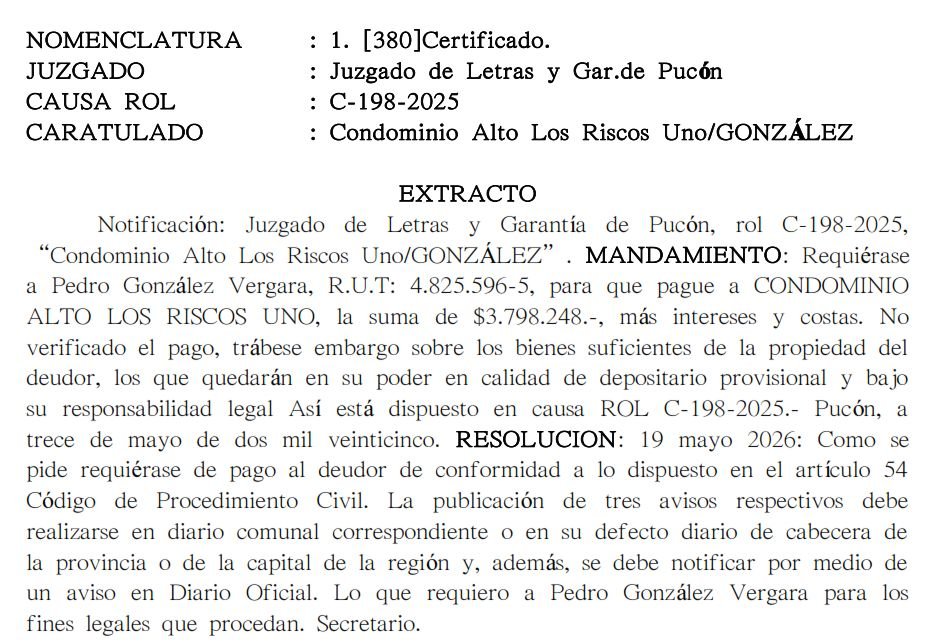 NOMENCLATURA : 1. [380]Certificado.
JUZGADO : Juzgado de Letras y Gar.de Pucón
CAUSA ROL : C-198-2025
CARATULADO : Condominio Alto Los Riscos Uno/GONZÁLEZ

EXTRACTO

Notificación: Juzgado de Letras y Garantía de Pucón, rol C-198-2025, “Condominio Alto Los Riscos Uno/GONZÁLEZ” . MANDAMIENTO: Requiérase a Pedro González Vergara, R.U.T: 4.825.596-5, para que pague a CONDOMINIO ALTO LOS RISCOS UNO, la suma de $3.798.248.-, más intereses y costas. No verificado el pago, trábese embargo sobre los bienes suficientes de la propiedad del deudor, los que quedarán en su poder en calidad de depositario provisional y bajo su responsabilidad legal Así está dispuesto en causa ROL C-198-2025.- Pucón, a trece de mayo de dos mil veinticinco. RESOLUCION: 19 mayo 2026: Como se pide requiérase de pago al deudor de conformidad a lo dispuesto en el artículo 54 Código de Procedimiento Civil. La publicación de tres avisos respectivos debe realizarse en diario comunal correspondiente o en su defecto diario de cabecera de la provincia o de la capital de la región y, además, se debe notificar por medio de un aviso en Diario Oficial. Lo que requiero a Pedro González Vergara para los fines legales que procedan. Secretario.